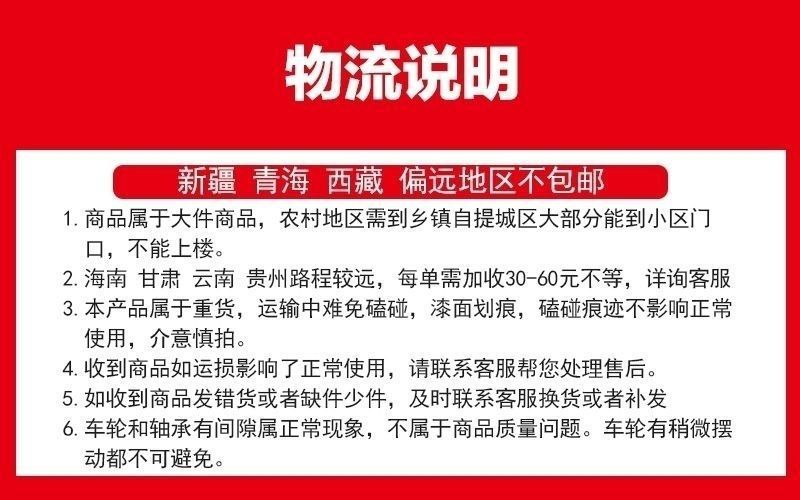 物流说明

新疆 青海 西藏 偏远地区不包邮

1.商品属于大件商品，农村地区需到乡镇自提城区大部分能到小区门口，不能上楼。

2.海南 甘肃 云南 贵州路程较远，每单需加收30-60元不等，详询客服

3.本产品属于重货，运输中难免磕碰，漆面划痕，磕碰痕迹不影响正常使用，介意慎拍。

4.收到商品如运损影响了正常使用，请联系客服帮您处理售后。

5.如收到商品发错货或者缺件少件，及时联系客服换货或者补发

6.车轮和轴承有间隙属正常现象，不属于商品质量问题。车轮有稍微摆动都不可避免。